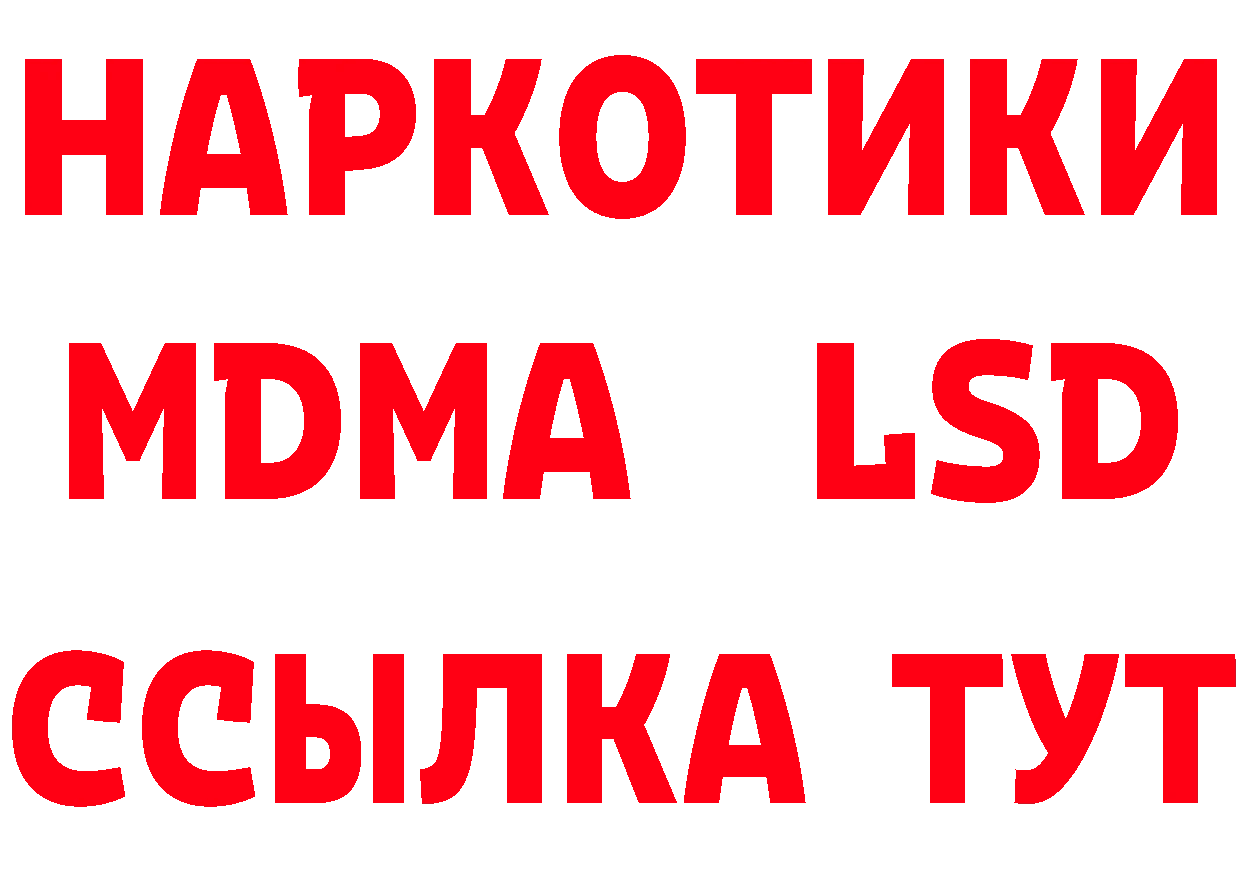 НАРКОТИКИ
MDMA LSD
ССЫЛКА ТУТ